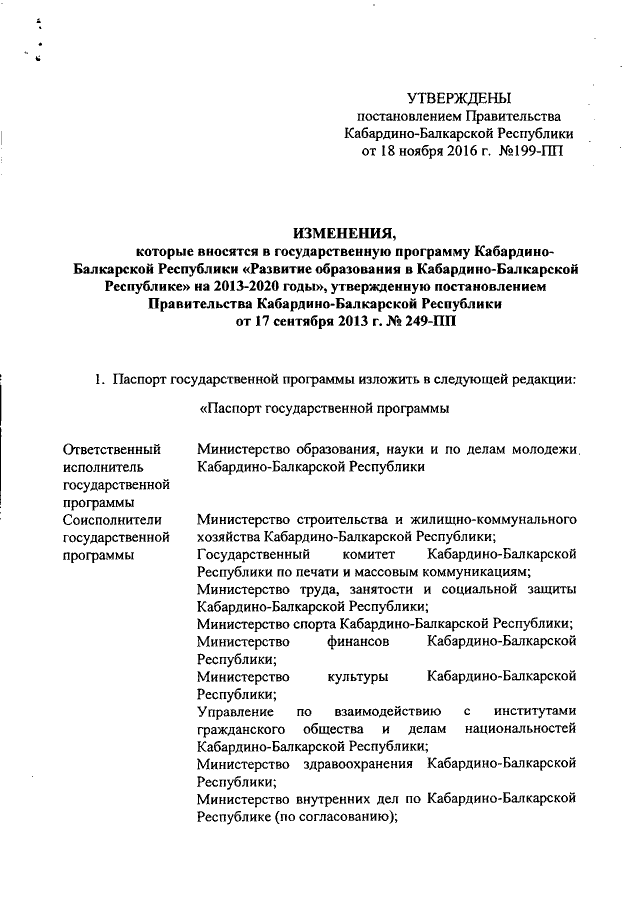 УТВЕРЖДЕНЫ
постановлением Правительства
Кабардино-Балкарской Республики
от 18 ноября 2016 г. №199-ПП

ИЗМЕНЕНИЯ,
которые вносятся в государственную программу Кабардино-Балкарской Республики «Развитие образования в Кабардино-Балкарской Республике» на 2013-2020 годы», утвержденную постановлением Правительства Кабардино-Балкарской Республики от 17 сентября 2013 г. № 249-ПП

1. Паспорт государственной программы изложить в следующей редакции:

«Паспорт государственной программы

| Ответственный исполнитель государственной программы | Министерство образования, науки и по делам молодежи Кабардино-Балкарской Республики |
|---|---|
| Соисполнители государственной программы | Министерство строительства и жилищно-коммунального хозяйства Кабардино-Балкарской Республики; Государственный комитет Кабардино-Балкарской Республики по печати и массовым коммуникациям; Министерство труда, занятости и социальной защиты Кабардино-Балкарской Республики; Министерство спорта Кабардино-Балкарской Республики; Министерство финансов Кабардино-Балкарской Республики; Министерство культуры Кабардино-Балкарской Республики; Управление по взаимодействию с институтами гражданского общества и делам национальностей Кабардино-Балкарской Республики; Министерство здравоохранения Кабардино-Балкарской Республики; Министерство внутренних дел по Кабардино-Балкарской Республике (по согласованию); |